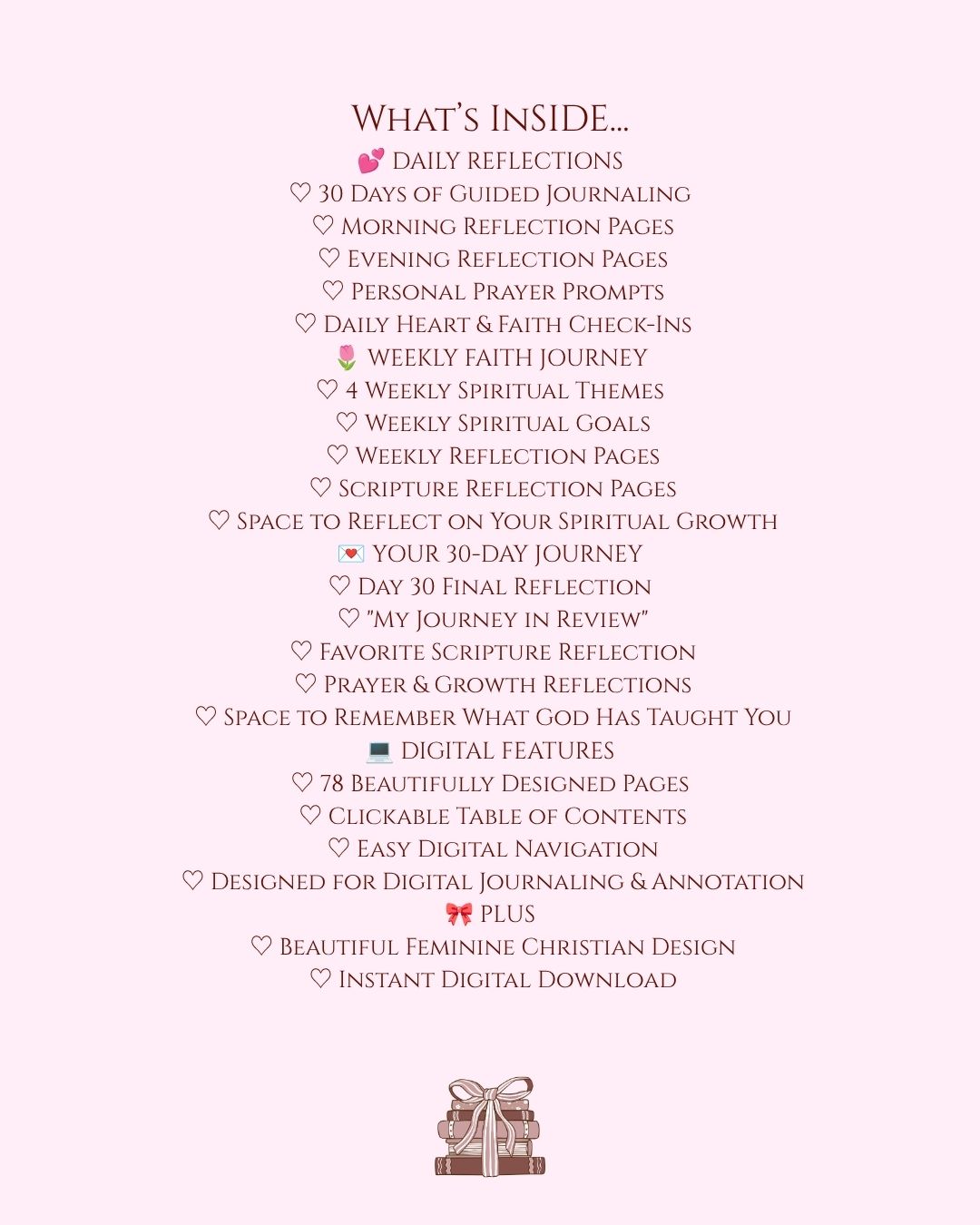 What's Inside...

💕 DAILY REFLECTIONS
♡ 30 Days of Guided Journaling
♡ Morning Reflection Pages
♡ Evening Reflection Pages
♡ Personal Prayer Prompts
♡ Daily Heart & Faith Check-Ins

🌷 WEEKLY FAITH JOURNEY
♡ 4 Weekly Spiritual Themes
♡ Weekly Spiritual Goals
♡ Weekly Reflection Pages
♡ Scripture Reflection Pages
♡ Space to Reflect on Your Spiritual Growth

💌 YOUR 30-DAY JOURNEY
♡ Day 30 Final Reflection
♡ "My Journey in Review"
♡ Favorite Scripture Reflection
♡ Prayer & Growth Reflections
♡ Space to Remember What God Has Taught You

💻 DIGITAL FEATURES
♡ 78 Beautifully Designed Pages
♡ Clickable Table of Contents
♡ Easy Digital Navigation
♡ Designed for Digital Journaling & Annotation

🎀 PLUS
♡ Beautiful Feminine Christian Design
♡ Instant Digital Download